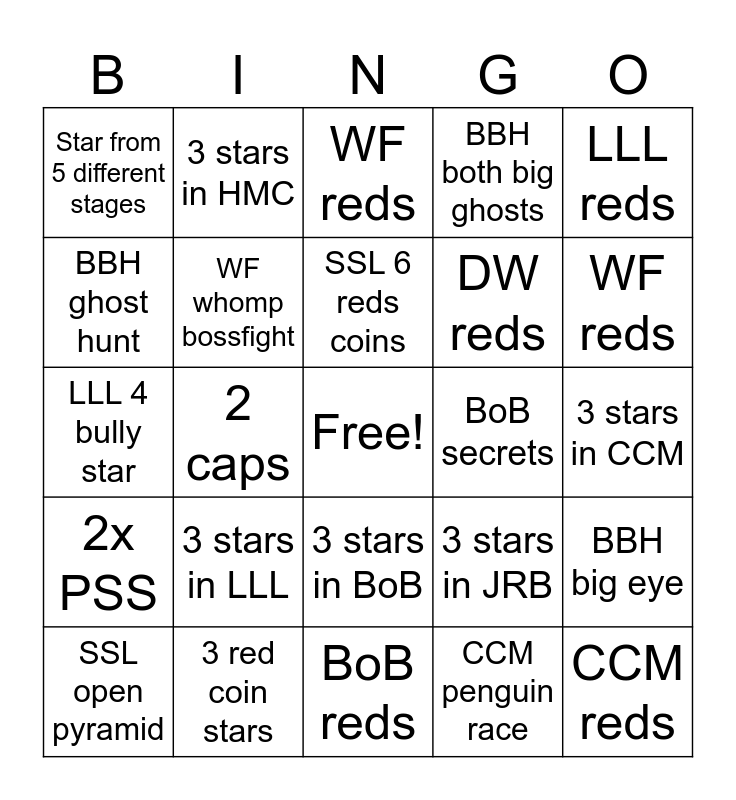 | B | I | N | G | O |
|---|---|---|---|---|
| Star from 5 different stages | 3 stars in HMC | WF reds | BBH both big ghosts | LLL reds |
| BBH ghost hunt | WF whomp bossfight | SSL 6 reds coins | DW reds | WF reds |
| LLL 4 bully star | 2 caps | Free! | BoB secrets | 3 stars in CCM |
| 2x PSS | 3 stars in LLL | 3 stars in BoB | 3 stars in JRB | BBH big eye |
| SSL open pyramid | 3 red coin stars | BoB reds | CCM penguin race | CCM reds |